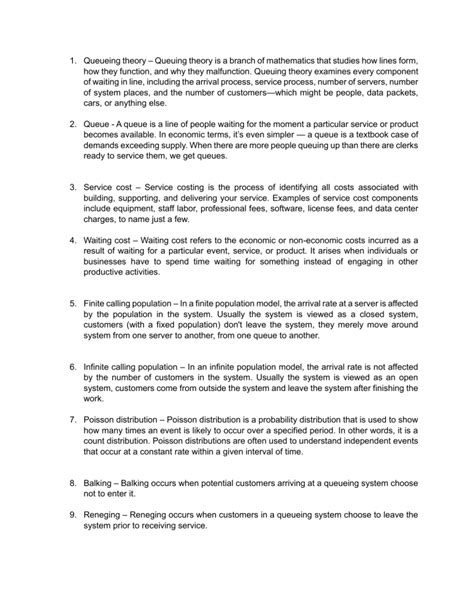 1. Queueing theory – Queuing theory is a branch of mathematics that studies how lines form, how they function, and why they malfunction. Queuing theory examines every component of waiting in line, including the arrival process, service process, number of servers, number of system places, and the number of customers—which might be people, data packets, cars, or anything else.

2. Queue - A queue is a line of people waiting for the moment a particular service or product becomes available. In economic terms, it's even simpler — a queue is a textbook case of demands exceeding supply. When there are more people queuing up than there are clerks ready to service them, we get queues.

3. Service cost – Service costing is the process of identifying all costs associated with building, supporting, and delivering your service. Examples of service cost components include equipment, staff labor, professional fees, software, license fees, and data center charges, to name just a few.

4. Waiting cost – Waiting cost refers to the economic or non-economic costs incurred as a result of waiting for a particular event, service, or product. It arises when individuals or businesses have to spend time waiting for something instead of engaging in other productive activities.

5. Finite calling population – In a finite population model, the arrival rate at a server is affected by the population in the system. Usually the system is viewed as a closed system, customers (with a fixed population) don't leave the system, they merely move around system from one server to another, from one queue to another.

6. Infinite calling population – In an infinite population model, the arrival rate is not affected by the number of customers in the system. Usually the system is viewed as an open system, customers come from outside the system and leave the system after finishing the work.

7. Poisson distribution – Poisson distribution is a probability distribution that is used to show how many times an event is likely to occur over a specified period. In other words, it is a count distribution. Poisson distributions are often used to understand independent events that occur at a constant rate within a given interval of time.

8. Balking – Balking occurs when potential customers arriving at a queueing system choose not to enter it.

9. Reneging – Reneging occurs when customers in a queueing system choose to leave the system prior to receiving service.